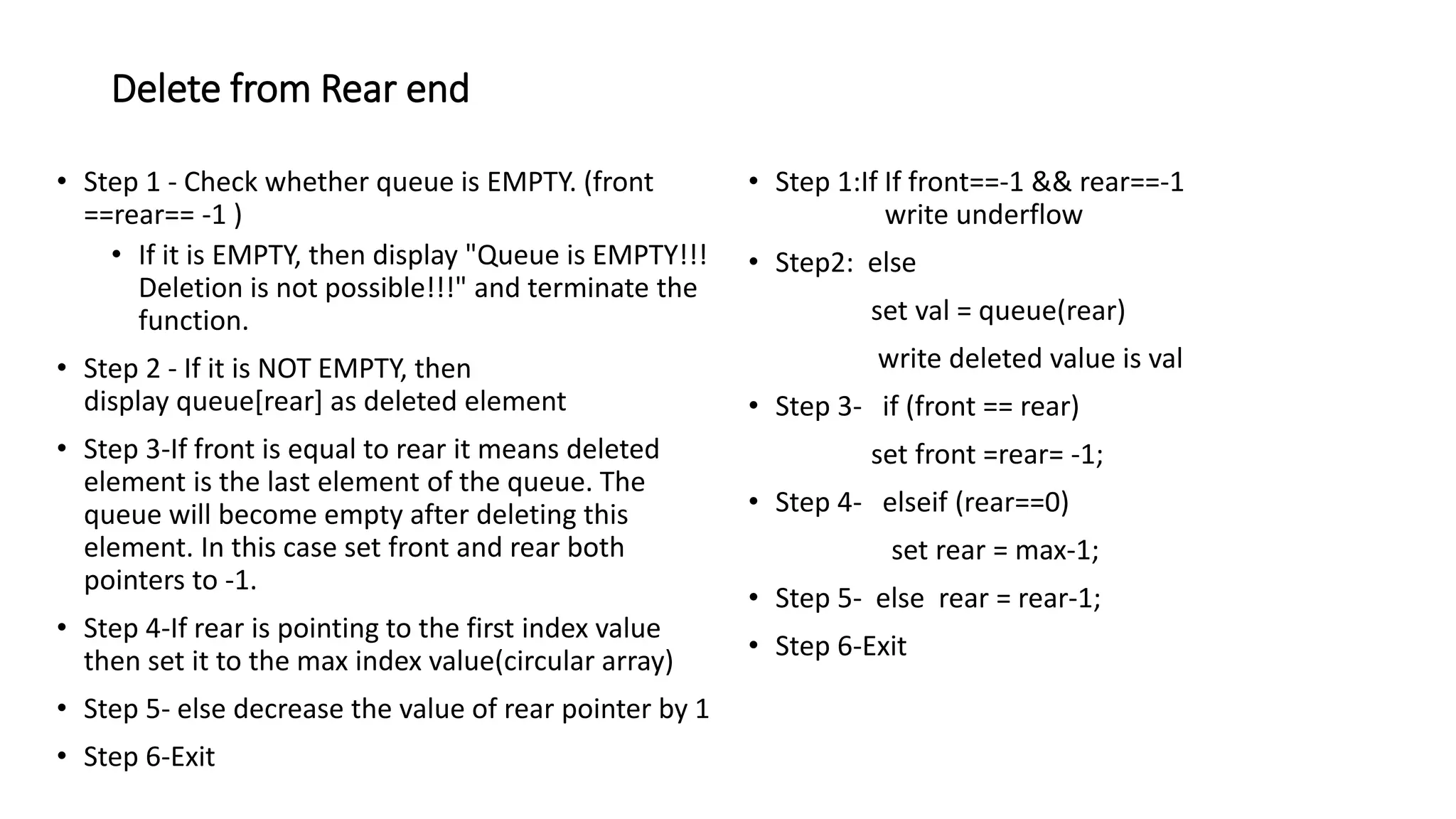 Delete from Rear end

• Step 1 - Check whether queue is EMPTY. (front ==rear== -1 )
  • If it is EMPTY, then display "Queue is EMPTY!!! Deletion is not possible!!!" and terminate the function.
• Step 2 - If it is NOT EMPTY, then display queue[rear] as deleted element
• Step 3-If front is equal to rear it means deleted element is the last element of the queue. The queue will become empty after deleting this element. In this case set front and rear both pointers to -1.
• Step 4-If rear is pointing to the first index value then set it to the max index value(circular array)
• Step 5- else decrease the value of rear pointer by 1
• Step 6-Exit

• Step 1:If If front==-1 && rear==-1
write underflow
• Step2: else
set val = queue(rear)
write deleted value is val
• Step 3- if (front == rear)
set front =rear= -1;
• Step 4- elseif (rear==0)
set rear = max-1;
• Step 5- else rear = rear-1;
• Step 6-Exit